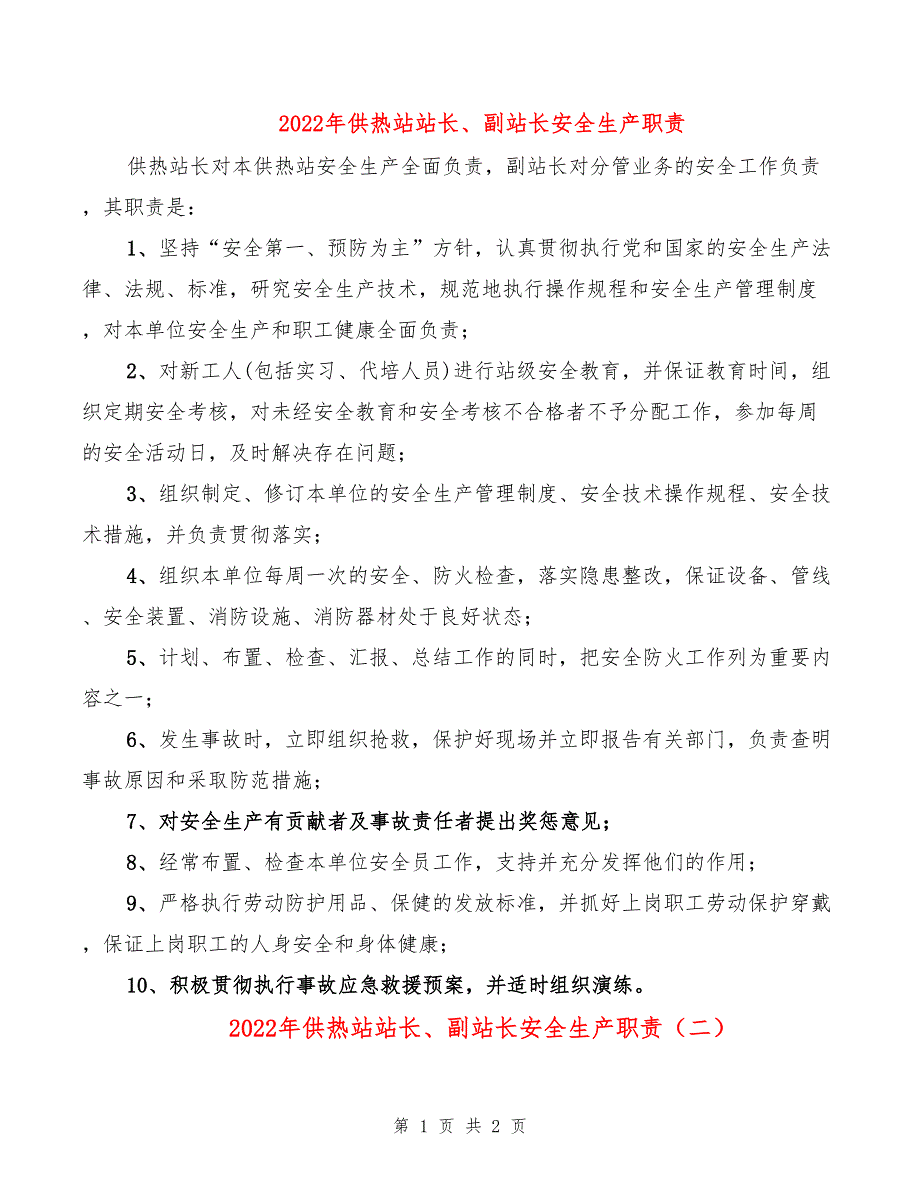 2022年供热站站长、副站长安全生产职责

供热站长对本供热站安全生产全面负责，副站长对分管业务的安全工作负责，其职责是：

1、坚持“安全第一、预防为主”方针，认真贯彻执行党和国家的安全生产法律、法规、标准，研究安全生产技术，规范地执行操作规程和安全生产管理制度，对本单位安全生产和职工健康全面负责；

2、对新工人(包括实习、代培人员)进行站级安全教育，并保证教育时间，组织定期安全考核，对未经安全教育和安全考核不合格者不予分配工作，参加每周的安全活动日，及时解决存在问题；

3、组织制定、修订本单位的安全生产管理制度、安全技术操作规程、安全技术措施，并负责贯彻落实；

4、组织本单位每周一次的安全、防火检查，落实隐患整改，保证设备、管线、安全装置、消防设施、消防器材处于良好状态；

5、计划、布置、检查、汇报、总结工作的同时，把安全防火工作列为重要内容之一；

6、发生事故时，立即组织抢救，保护好现场并立即报告有关部门，负责查明事故原因和采取防范措施；

7、对安全生产有贡献者及事故责任者提出奖惩意见；

8、经常布置、检查本单位安全员工作，支持并充分发挥他们的作用；

9、严格执行劳动防护用品、保健的发放标准，并抓好上岗职工劳动保护穿戴，保证上岗职工的人身安全和身体健康；

10、积极贯彻执行事故应急救援预案，并适时组织演练。

2022年供热站站长、副站长安全生产职责（二）

第 1 页 共 2 页